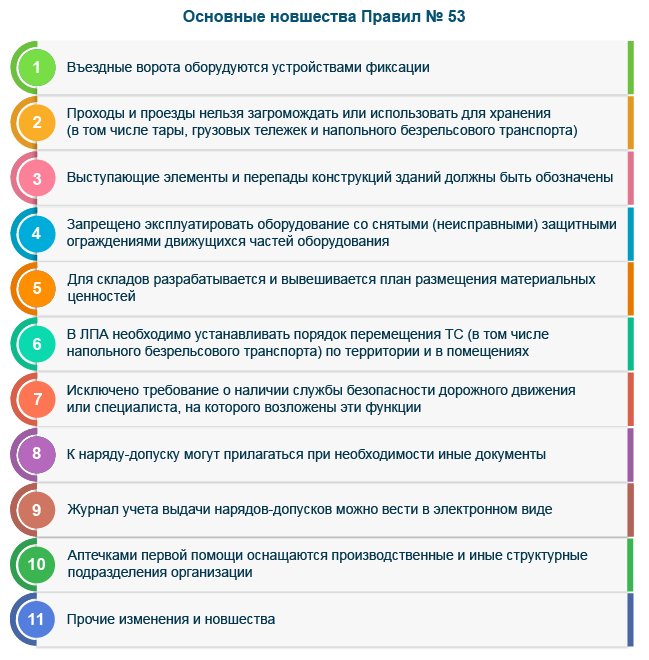 Основные новшества Правил № 53

1 Въездные ворота оборудуются устройствами фиксации

2 Проходы и проезды нельзя загромождать или использовать для хранения (в том числе тары, грузовых тележек и напольного безрельсового транспорта)

3 Выступающие элементы и перепады конструкций зданий должны быть обозначены

4 Запрещено эксплуатировать оборудование со снятыми (неисправными) защитными ограждениями движущихся частей оборудования

5 Для складов разрабатывается и вывешивается план размещения материальных ценностей

6 В ЛПА необходимо устанавливать порядок перемещения ТС (в том числе напольного безрельсового транспорта) по территории и в помещениях

7 Исключено требование о наличии службы безопасности дорожного движения или специалиста, на которого возложены эти функции

8 К наряду-допуску могут прилагаться при необходимости иные документы

9 Журнал учета выдачи нарядов-допусков можно вести в электронном виде

10 Аптечками первой помощи оснащаются производственные и иные структурные подразделения организации

11 Прочие изменения и новшества